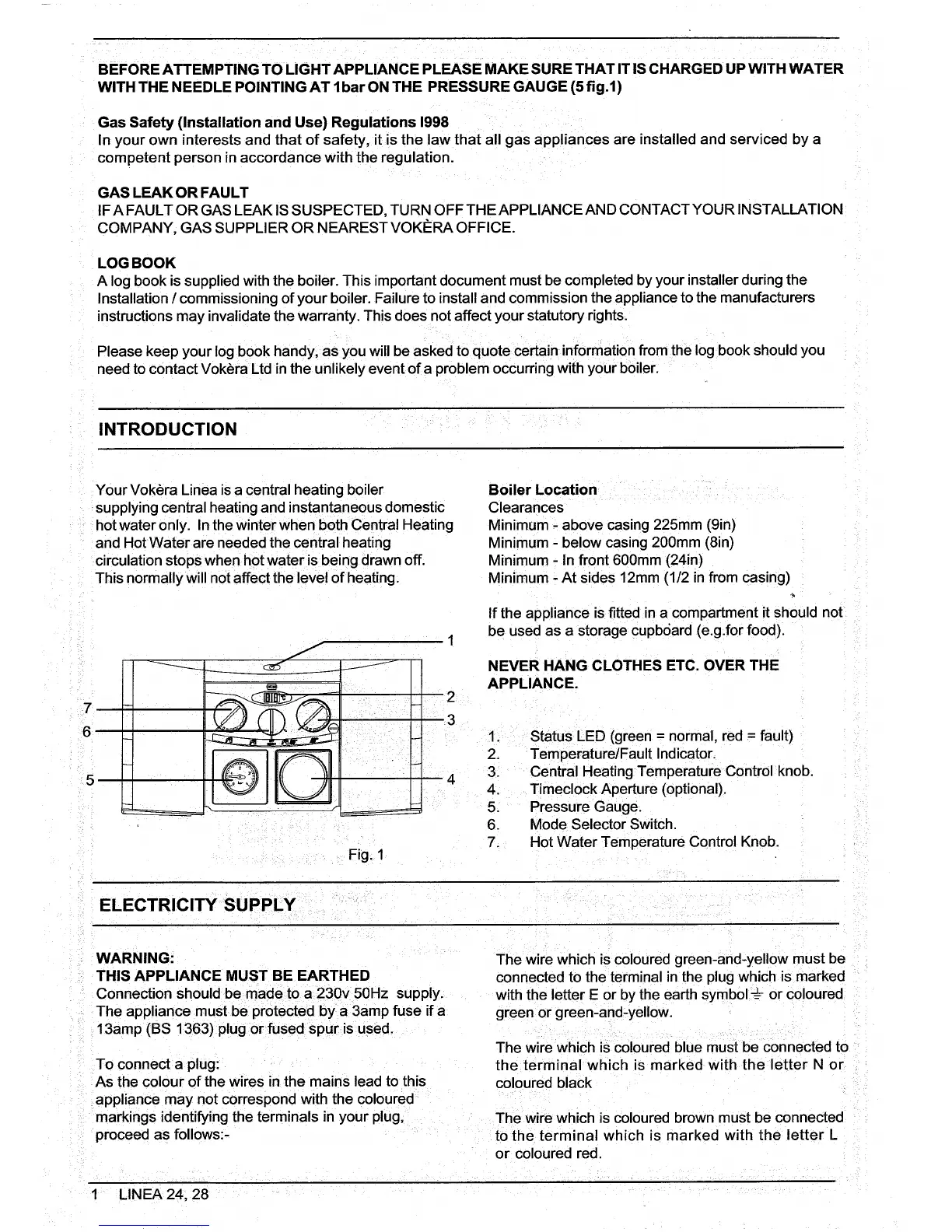 BEFORE ATTEMPTING TO LIGHT APPLIANCE PLEASE MAKE SURE THAT IT IS CHARGED UP WITH WATER WITH THE NEEDLE POINTING AT 1bar ON THE PRESSURE GAUGE (5 fig.1)

Gas Safety (Installation and Use) Regulations I998
In your own interests and that of safety, it is the law that all gas appliances are installed and serviced by a competent person in accordance with the regulation.

GAS LEAK OR FAULT
IF A FAULT OR GAS LEAK IS SUSPECTED, TURN OFF THE APPLIANCE AND CONTACT YOUR INSTALLATION COMPANY, GAS SUPPLIER OR NEAREST VOKÈRA OFFICE.

LOG BOOK
A log book is supplied with the boiler. This important document must be completed by your installer during the Installation / commissioning of your boiler. Failure to install and commission the appliance to the manufacturers instructions may invalidate the warranty. This does not affect your statutory rights.

Please keep your log book handy, as you will be asked to quote certain information from the log book should you need to contact Vokèra Ltd in the unlikely event of a problem occurring with your boiler.

INTRODUCTION

Your Vokèra Linea is a central heating boiler supplying central heating and instantaneous domestic hot water only. In the winter when both Central Heating and Hot Water are needed the central heating circulation stops when hot water is being drawn off. This normally will not affect the level of heating.

1
2
3
4
5
6
7

Fig. 1

Boiler Location
Clearances
Minimum - above casing 225mm (9in)
Minimum - below casing 200mm (8in)
Minimum - In front 600mm (24in)
Minimum - At sides 12mm (1/2 in from casing)

If the appliance is fitted in a compartment it should not be used as a storage cupboard (e.g.for food).

NEVER HANG CLOTHES ETC. OVER THE APPLIANCE.

1. Status LED (green = normal, red = fault)
2. Temperature/Fault Indicator.
3. Central Heating Temperature Control knob.
4. Timeclock Aperture (optional).
5. Pressure Gauge.
6. Mode Selector Switch.
7. Hot Water Temperature Control Knob.

ELECTRICITY SUPPLY

WARNING:
THIS APPLIANCE MUST BE EARTHED
Connection should be made to a 230v 50Hz supply. The appliance must be protected by a 3amp fuse if a 13amp (BS 1363) plug or fused spur is used.

To connect a plug:
As the colour of the wires in the mains lead to this appliance may not correspond with the coloured markings identifying the terminals in your plug, proceed as follows:-

The wire which is coloured green-and-yellow must be connected to the terminal in the plug which is marked with the letter E or by the earth symbol ⏚ or coloured green or green-and-yellow.

The wire which is coloured blue must be connected to the terminal which is marked with the letter N or coloured black

The wire which is coloured brown must be connected to the terminal which is marked with the letter L or coloured red.

1 LINEA 24, 28